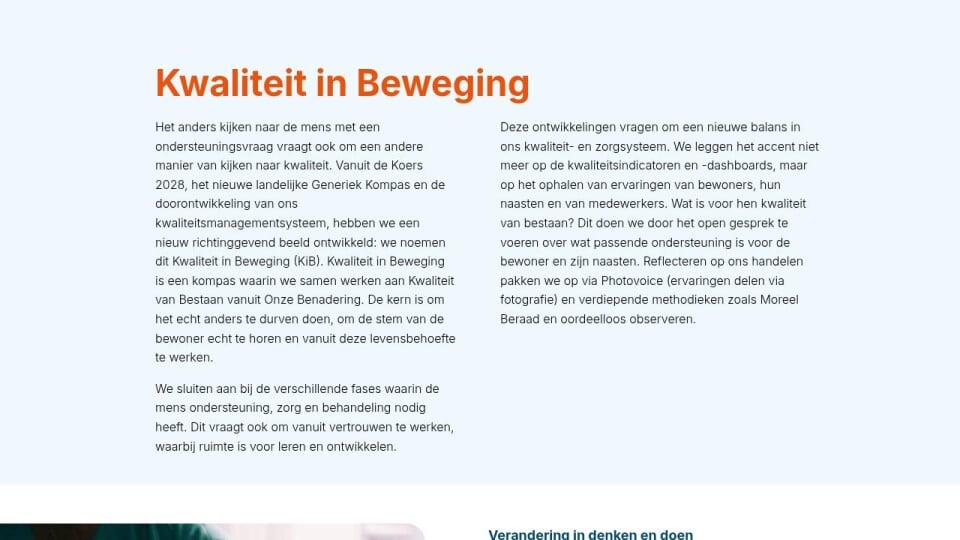 Kwaliteit in Beweging

Het anders kijken naar de mens met een ondersteuningsvraag vraagt ook om een andere manier van kijken naar kwaliteit. Vanuit de Koers 2028, het nieuwe landelijke Generiek Kompas en de doorontwikkeling van ons kwaliteitsmanagementsysteem, hebben we een nieuw richtinggevend beeld ontwikkeld: we noemen dit Kwaliteit in Beweging (KiB). Kwaliteit in Beweging is een kompas waarin we samen werken aan Kwaliteit van Bestaan vanuit Onze Benadering. De kern is om het echt anders te durven doen, om de stem van de bewoner echt te horen en vanuit deze levensbehoefte te werken.

We sluiten aan bij de verschillende fases waarin de mens ondersteuning, zorg en behandeling nodig heeft. Dit vraagt ook om vanuit vertrouwen te werken, waarbij ruimte is voor leren en ontwikkelen.

Deze ontwikkelingen vragen om een nieuwe balans in ons kwaliteit- en zorgsysteem. We leggen het accent niet meer op de kwaliteitsindicatoren en -dashboards, maar op het ophalen van ervaringen van bewoners, hun naasten en van medewerkers. Wat is voor hen kwaliteit van bestaan? Dit doen we door het open gesprek te voeren over wat passende ondersteuning is voor de bewoner en zijn naasten. Reflecteren op ons handelen pakken we op via Photovoice (ervaringen delen via fotografie) en verdiepende methodieken zoals Moreel Beraad en oordeelloos observeren.

Verandering in denken en doen